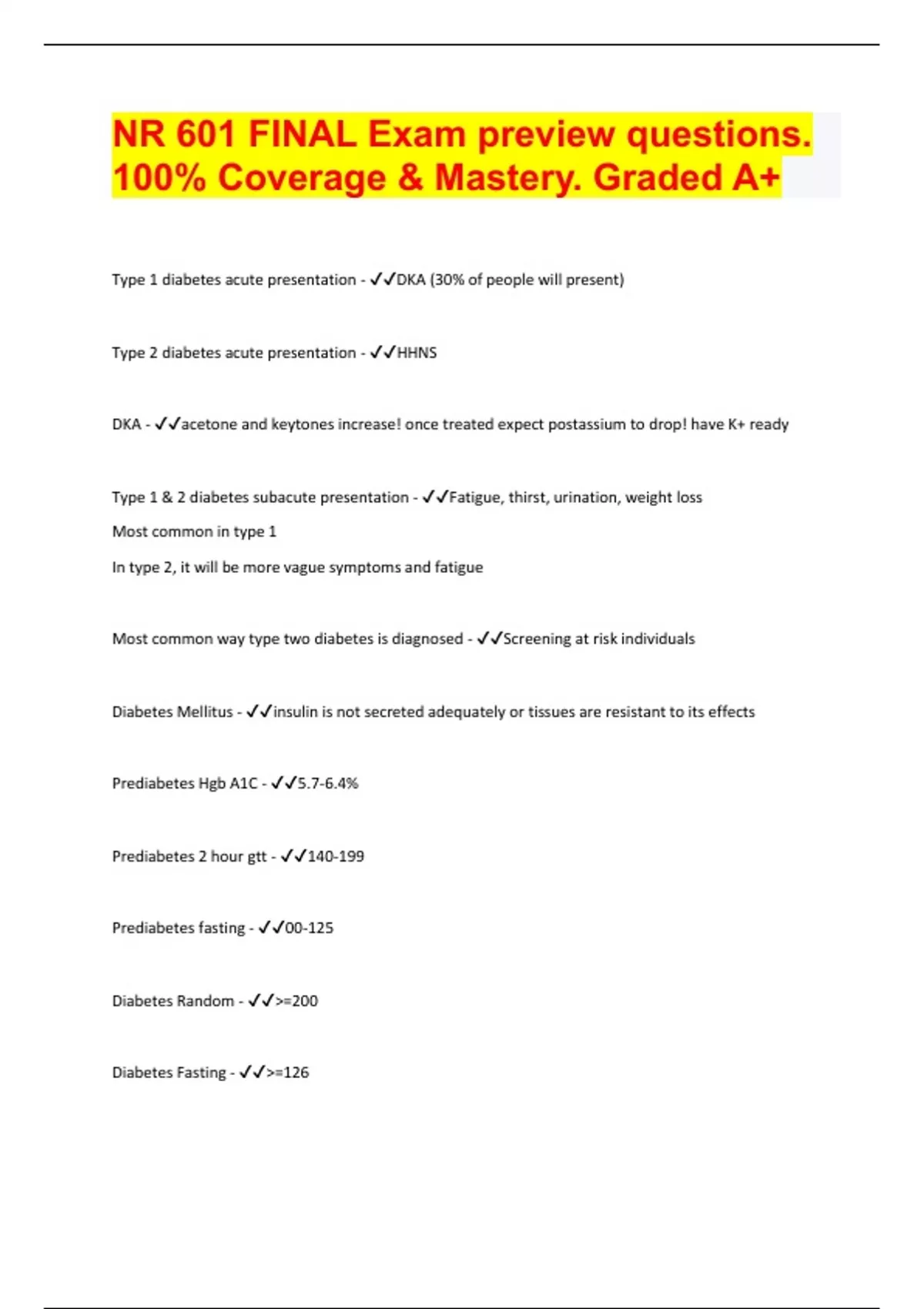 NR 601 FINAL Exam preview questions. 100% Coverage & Mastery. Graded A+

Type 1 diabetes acute presentation - ✓✓DKA (30% of people will present)

Type 2 diabetes acute presentation - ✓✓HHNS

DKA - ✓✓acetone and keytones increase! once treated expect postassium to drop! have K+ ready

Type 1 & 2 diabetes subacute presentation - ✓✓Fatigue, thirst, urination, weight loss
Most common in type 1
In type 2, it will be more vague symptoms and fatigue

Most common way type two diabetes is diagnosed - ✓✓Screening at risk individuals

Diabetes Mellitus - ✓✓insulin is not secreted adequately or tissues are resistant to its effects

Prediabetes Hgb A1C - ✓✓5.7-6.4%

Prediabetes 2 hour gtt - ✓✓140-199

Prediabetes fasting - ✓✓00-125

Diabetes Random - ✓✓>=200

Diabetes Fasting - ✓✓>=126